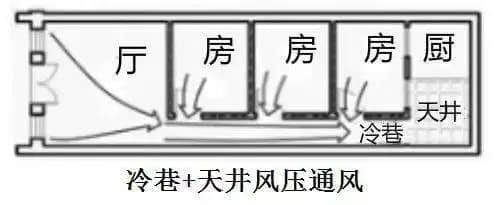 厅 房 房 房 厨

天井

冷巷

冷巷+天井风压通风